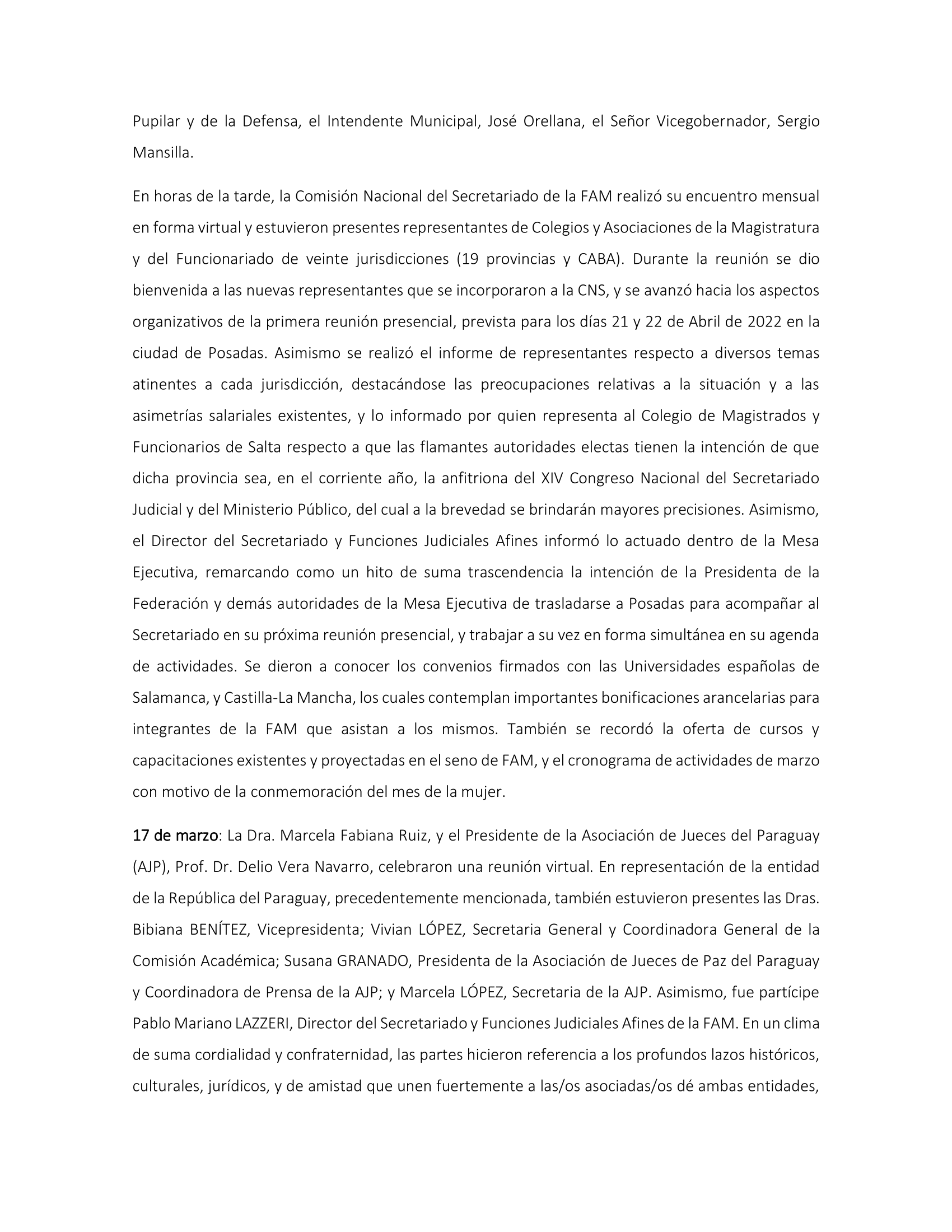 Pupilar y de la Defensa, el Intendente Municipal, José Orellana, el Señor Vicegobernador, Sergio Mansilla.

En horas de la tarde, la Comisión Nacional del Secretariado de la FAM realizó su encuentro mensual en forma virtual y estuvieron presentes representantes de Colegios y Asociaciones de la Magistratura y del Funcionariado de veinte jurisdicciones (19 provincias y CABA). Durante la reunión se dio bienvenida a las nuevas representantes que se incorporaron a la CNS, y se avanzó hacia los aspectos organizativos de la primera reunión presencial, prevista para los días 21 y 22 de Abril de 2022 en la ciudad de Posadas. Asimismo se realizó el informe de representantes respecto a diversos temas atinentes a cada jurisdicción, destacándose las preocupaciones relativas a la situación y a las asimetrías salariales existentes, y lo informado por quien representa al Colegio de Magistrados y Funcionarios de Salta respecto a que las flamantes autoridades electas tienen la intención de que dicha provincia sea, en el corriente año, la anfitriona del XIV Congreso Nacional del Secretariado Judicial y del Ministerio Público, del cual a la brevedad se brindarán mayores precisiones. Asimismo, el Director del Secretariado y Funciones Judiciales Afines informó lo actuado dentro de la Mesa Ejecutiva, remarcando como un hito de suma trascendencia la intención de la Presidenta de la Federación y demás autoridades de la Mesa Ejecutiva de trasladarse a Posadas para acompañar al Secretariado en su próxima reunión presencial, y trabajar a su vez en forma simultánea en su agenda de actividades. Se dieron a conocer los convenios firmados con las Universidades españolas de Salamanca, y Castilla-La Mancha, los cuales contemplan importantes bonificaciones arancelarias para integrantes de la FAM que asistan a los mismos. También se recordó la oferta de cursos y capacitaciones existentes y proyectadas en el seno de FAM, y el cronograma de actividades de marzo con motivo de la conmemoración del mes de la mujer.

17 de marzo: La Dra. Marcela Fabiana Ruiz, y el Presidente de la Asociación de Jueces del Paraguay (AJP), Prof. Dr. Delio Vera Navarro, celebraron una reunión virtual. En representación de la entidad de la República del Paraguay, precedentemente mencionada, también estuvieron presentes las Dras. Bibiana BENÍTEZ, Vicepresidenta; Vivian LÓPEZ, Secretaria General y Coordinadora General de la Comisión Académica; Susana GRANADO, Presidenta de la Asociación de Jueces de Paz del Paraguay y Coordinadora de Prensa de la AJP; y Marcela LÓPEZ, Secretaria de la AJP. Asimismo, fue partícipe Pablo Mariano LAZZERI, Director del Secretariado y Funciones Judiciales Afines de la FAM. En un clima de suma cordialidad y confraternidad, las partes hicieron referencia a los profundos lazos históricos, culturales, jurídicos, y de amistad que unen fuertemente a las/os asociadas/os dé ambas entidades,